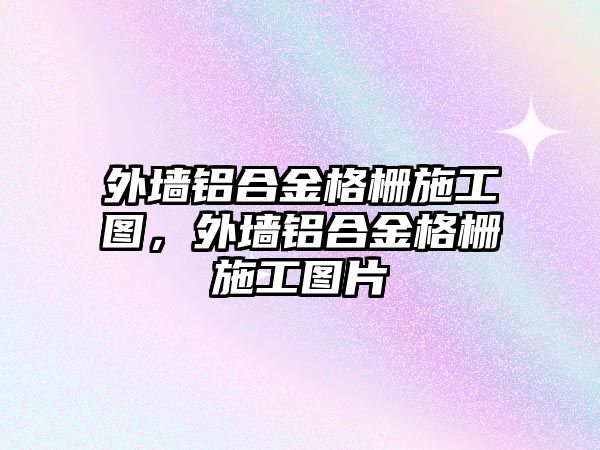 外墙铝合金格栅施工图，外墙铝合金格栅施工图片